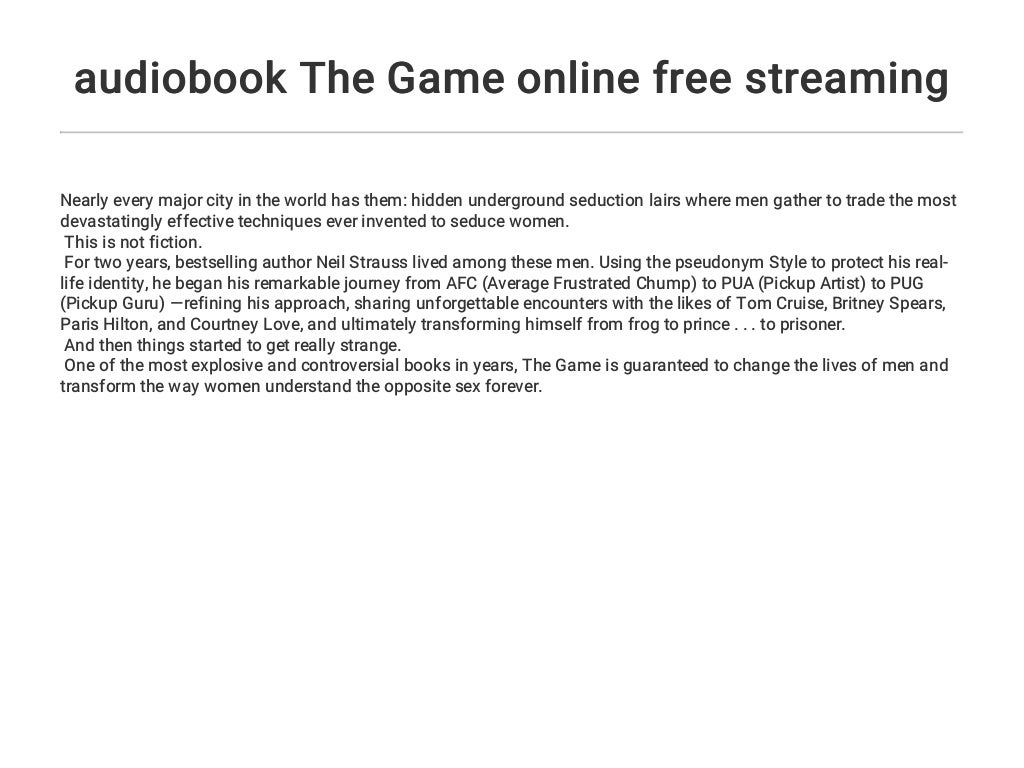 audiobook The Game online free streaming

Nearly every major city in the world has them: hidden underground seduction lairs where men gather to trade the most devastatingly effective techniques ever invented to seduce women.

This is not fiction.

For two years, bestselling author Neil Strauss lived among these men. Using the pseudonym Style to protect his real-life identity, he began his remarkable journey from AFC (Average Frustrated Chump) to PUA (Pickup Artist) to PUG (Pickup Guru) —refining his approach, sharing unforgettable encounters with the likes of Tom Cruise, Britney Spears, Paris Hilton, and Courtney Love, and ultimately transforming himself from frog to prince . . . to prisoner.

And then things started to get really strange.

One of the most explosive and controversial books in years, The Game is guaranteed to change the lives of men and transform the way women understand the opposite sex forever.